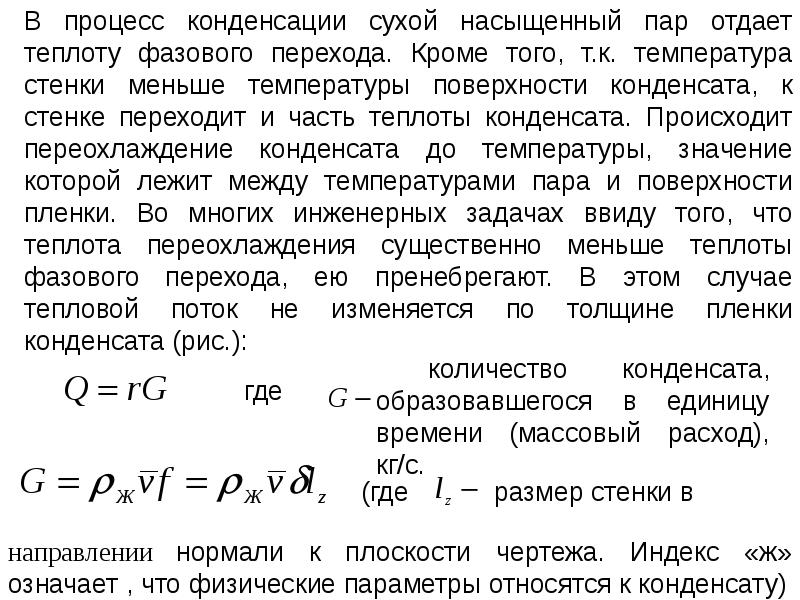 В процесс конденсации сухой насыщенный пар отдает теплоту фазового перехода. Кроме того, т.к. температура стенки меньше температуры поверхности конденсата, к стенке переходит и часть теплоты конденсата. Происходит переохлаждение конденсата до температуры, значение которой лежит между температурами пара и поверхности пленки. Во многих инженерных задачах ввиду того, что теплота переохлаждения существенно меньше теплоты фазового перехода, ею пренебрегают. В этом случае тепловой поток не изменяется по толщине пленки конденсата (рис.):

$Q = rG$ где $G -$ количество конденсата, образовавшегося в единицу времени (массовый расход), кг/с.

$G = \rho_ж \bar{v} f = \rho_ж \bar{v} \delta l_z$ (где $l_z -$ размер стенки в направлении нормали к плоскости чертежа. Индекс «ж» означает , что физические параметры относятся к конденсату)